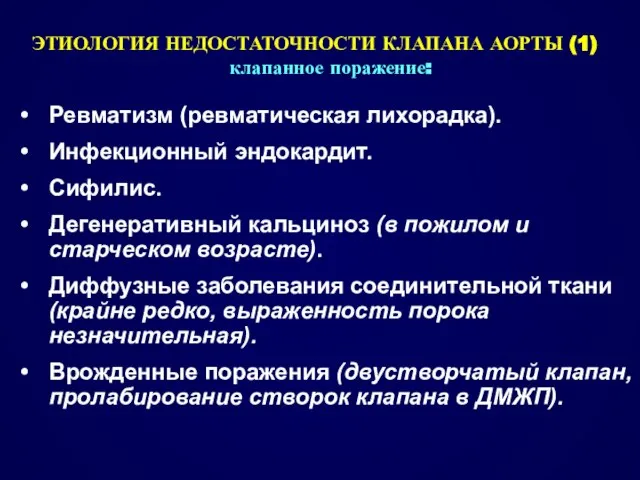 ЭТИОЛОГИЯ НЕДОСТАТОЧНОСТИ КЛАПАНА АОРТЫ (1)
клапанное поражение:

• Ревматизм (ревматическая лихорадка).
• Инфекционный эндокардит.
• Сифилис.
• Дегенеративный кальциноз (в пожилом и старческом возрасте).
• Диффузные заболевания соединительной ткани (крайне редко, выраженность порока незначительная).
• Врожденные поражения (двустворчатый клапан, пролабирование створок клапана в ДМЖП).